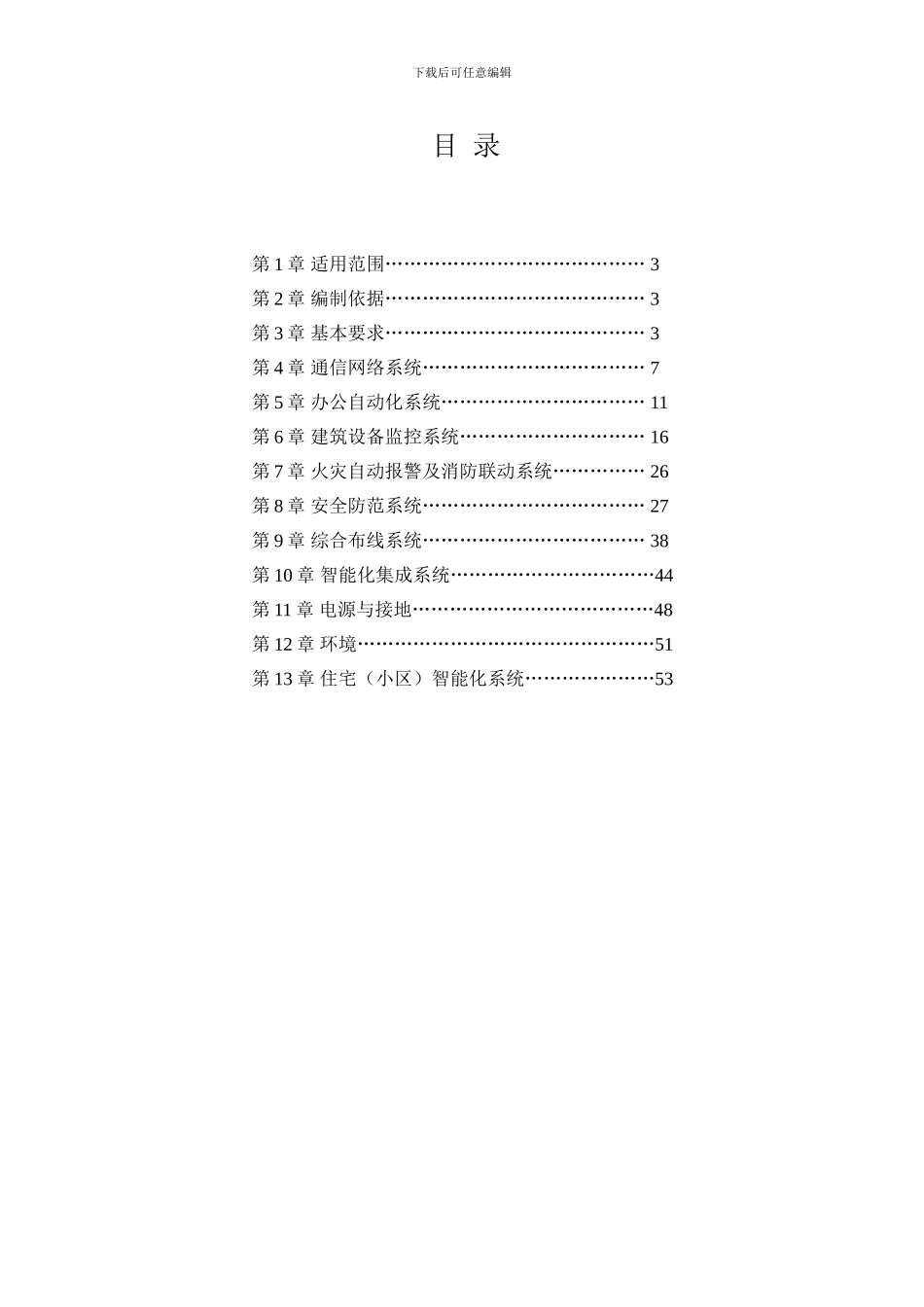 下载后可任意编辑

目 录

第 1 章 适用范围…………………………………… 3
第 2 章 编制依据…………………………………… 3
第 3 章 基本要求…………………………………… 3
第 4 章 通信网络系统……………………………… 7
第 5 章 办公自动化系统…………………………… 11
第 6 章 建筑设备监控系统………………………… 16
第 7 章 火灾自动报警及消防联动系统…………… 26
第 8 章 安全防范系统……………………………… 27
第 9 章 综合布线系统……………………………… 38
第 10 章 智能化集成系统……………………………44
第 11 章 电源与接地…………………………………48
第 12 章 环境…………………………………………51
第 13 章 住宅（小区）智能化系统…………………53